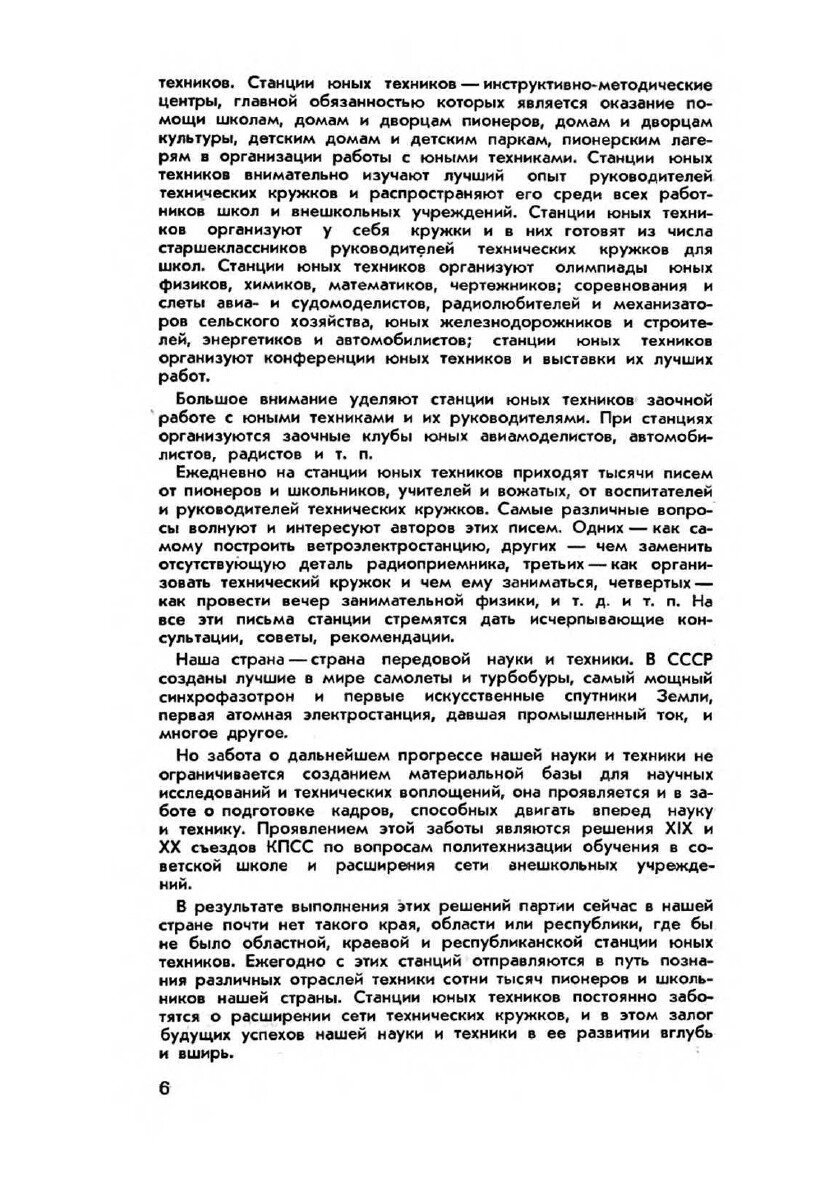 техников. Станции юных техников — инструктивно-методические центры, главной обязанностью которых является оказание помощи школам, домам и дворцам пионеров, домам и дворцам культуры, детским домам и детским паркам, пионерским лагерям в организации работы с юными техниками. Станции юных техников внимательно изучают лучший опыт руководителей технических кружков и распространяют его среди всех работников школ и внешкольных учреждений. Станции юных техников организуют у себя кружки и в них готовят из числа старшеклассников руководителей технических кружков для школ. Станции юных техников организуют олимпиады юных физиков, химиков, математиков, чертежников; соревнования и слеты авиа- и судомоделистов, радиолюбителей и механизаторов сельского хозяйства, юных железнодорожников и строителей, энергетиков и автомобилистов; станции юных техников организуют конференции юных техников и выставки их лучших работ.

Большое внимание уделяют станции юных техников заочной работе с юными техниками и их руководителями. При станциях организуются заочные клубы юных авиамоделистов, автомобилистов, радистов и т. п.

Ежедневно на станции юных техников приходят тысячи писем от пионеров и школьников, учителей и вожатых, от воспитателей и руководителей технических кружков. Самые различные вопросы волнуют и интересуют авторов этих писем. Одних — как самому построить ветроэлектростанцию, других — чем заменить отсутствующую деталь радиоприемника, третьих — как организовать технический кружок и чем ему заниматься, четвертых — как провести вечер занимательной физики, и т. д. и т. п. На все эти письма станции стремятся дать исчерпывающие консультации, советы, рекомендации.

Наша страна — страна передовой науки и техники. В СССР созданы лучшие в мире самолеты и турбобуры, самый мощный синхрофазотрон и первые искусственные спутники Земли, первая атомная электростанция, давшая промышленный ток, и многое другое.

Но забота о дальнейшем прогрессе нашей науки и техники не ограничивается созданием материальной базы для научных исследований и технических воплощений, она проявляется и в заботе о подготовке кадров, способных двигать вперед науку и технику. Проявлением этой заботы являются решения XIX и XX съездов КПСС по вопросам политехнизации обучения в советской школе и расширения сети внешкольных учреждений.

В результате выполнения этих решений партии сейчас в нашей стране почти нет такого края, области или республики, где бы не было областной, краевой и республиканской станции юных техников. Ежегодно с этих станций отправляются в путь познания различных отраслей техники сотни тысяч пионеров и школьников нашей страны. Станции юных техников постоянно заботятся о расширении сети технических кружков, и в этом залог будущих успехов нашей науки и техники в ее развитии вглубь и вширь.

6